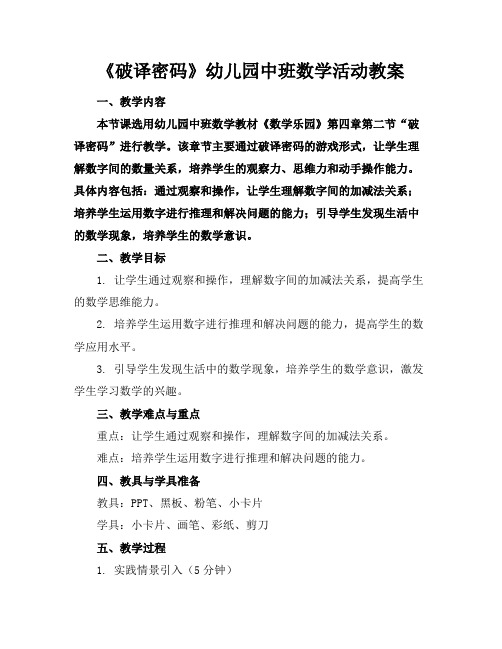 《破译密码》幼儿园中班数学活动教案

一、教学内容

本节课选用幼儿园中班数学教材《数学乐园》第四章第二节“破译密码”进行教学。该章节主要通过破译密码的游戏形式，让学生理解数字间的数量关系，培养学生的观察力、思维力和动手操作能力。具体内容包括：通过观察和操作，让学生理解数字间的加减法关系；培养学生运用数字进行推理和解决问题的能力；引导学生发现生活中的数学现象，培养学生的数学意识。

二、教学目标

1. 让学生通过观察和操作，理解数字间的加减法关系，提高学生的数学思维能力。

2. 培养学生运用数字进行推理和解决问题的能力，提高学生的数学应用水平。

3. 引导学生发现生活中的数学现象，培养学生的数学意识，激发学生学习数学的兴趣。

三、教学难点与重点

重点：让学生通过观察和操作，理解数字间的加减法关系。

难点：培养学生运用数字进行推理和解决问题的能力。

四、教具与学具准备

教具：PPT、黑板、粉笔、小卡片

学具：小卡片、画笔、彩纸、剪刀

五、教学过程

1. 实践情景引入（5分钟）